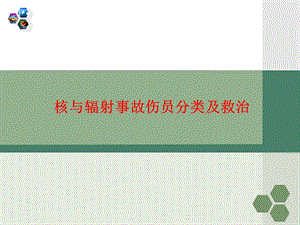 核与辐射事故伤员分类及救治